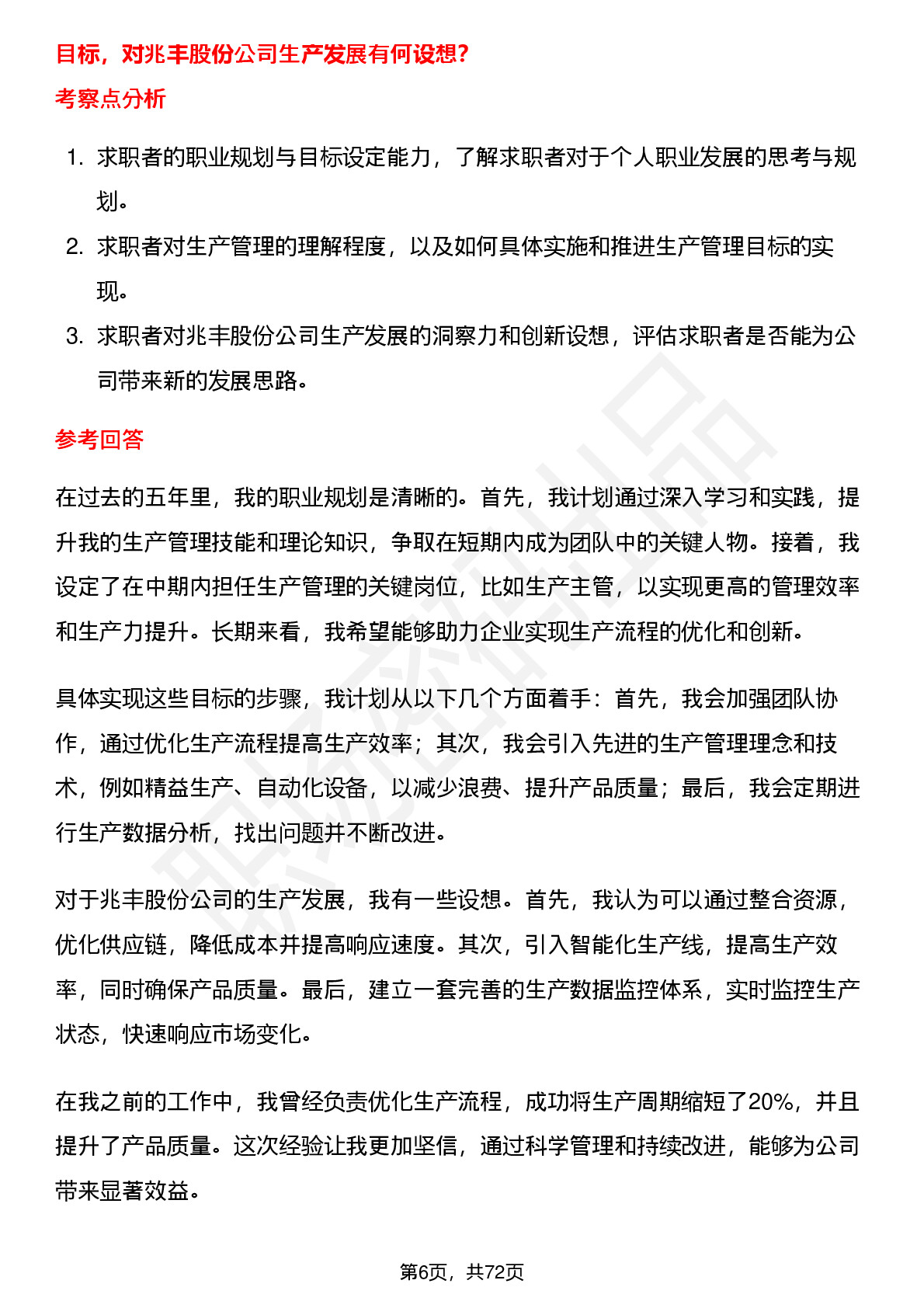 目标，对兆丰股份公司生产发展有何设想？

考察点分析

1. 求职者的职业规划与目标设定能力，了解求职者对于个人职业发展的思考与规划。
2. 求职者对生产管理的理解程度，以及如何具体实施和推进生产管理目标的实现。
3. 求职者对兆丰股份公司生产发展的洞察力和创新设想，评估求职者是否能为公司带来新的发展思路。

参考回答

在过去的五年里，我的职业规划是清晰的。首先，我计划通过深入学习和实践，提升我的生产管理技能和理论知识，争取在短期内成为团队中的关键人物。接着，我设定了在中期内担任生产管理的关键岗位，比如生产主管，以实现更高的管理效率和生产力提升。长期来看，我希望能够助力企业实现生产流程的优化和创新。

具体实现这些目标的步骤，我计划从以下几个方面着手：首先，我会加强团队协作，通过优化生产流程提高生产效率；其次，我会引入先进的生产管理理念和技术，例如精益生产、自动化设备，以减少浪费、提升产品质量；最后，我会定期进行生产数据分析，找出问题并不断改进。

对于兆丰股份公司的生产发展，我有一些设想。首先，我认为可以通过整合资源，优化供应链，降低成本并提高响应速度。其次，引入智能化生产线，提高生产效率，同时确保产品质量。最后，建立一套完善的生产数据监控体系，实时监控生产状态，快速响应市场变化。

在我之前的工作中，我曾经负责优化生产流程，成功将生产周期缩短了20%，并且提升了产品质量。这次经验让我更加坚信，通过科学管理和持续改进，能够为公司带来显著效益。

第6页，共72页